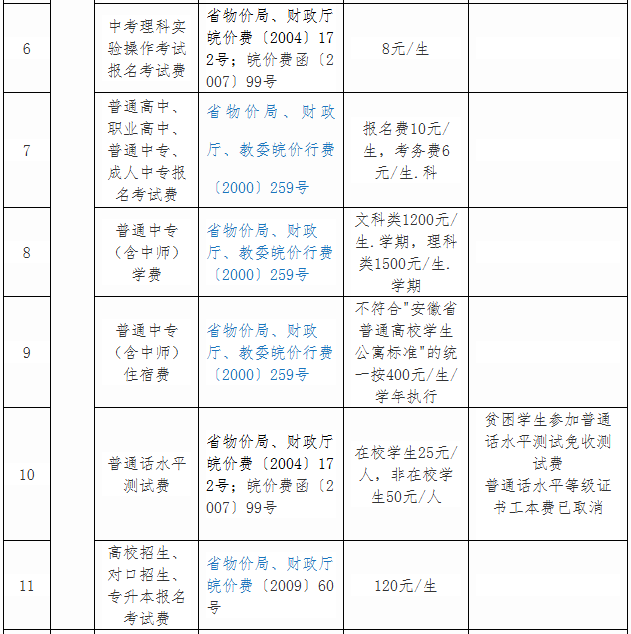 | 6 |  | 中考理科实验操作考试报名考试费 | 省物价局、财政厅皖价费〔2004〕172号；皖价费函〔2007〕99号 | 8元/生 |  |
|---|---|---|---|---|---|
| 7 |  | 普通高中、职业高中、普通中专、成人中专报名考试费 | 省物价局、财政厅、教委皖价行费〔2000〕259号 | 报名费10元/生，考务费6元/生.科 |  |
| 8 |  | 普通中专（含中师）学费 | 省物价局、财政厅、教委皖价行费〔2000〕259号 | 文科类1200元/生.学期，理科类1500元/生.学期 |  |
| 9 |  | 普通中专（含中师）住宿费 | 省物价局、财政厅、教委皖价行费〔2000〕259号 | 不符合"安徽省普通高校学生公寓标准"的统一按400元/生/学年执行 |  |
| 10 |  | 普通话水平测试费 | 省物价局、财政厅皖价费〔2004〕172号；皖价费函〔2007〕99号 | 在校学生25元/人，非在校学生50元/人 | 贫困学生参加普通话水平测试免收测试费 普通话水平等级证书工本费已取消 |
| 11 |  | 高校招生、对口招生、专升本报名考试费 | 省物价局、财政厅皖价费〔2009〕60号 | 120元/生 |  |